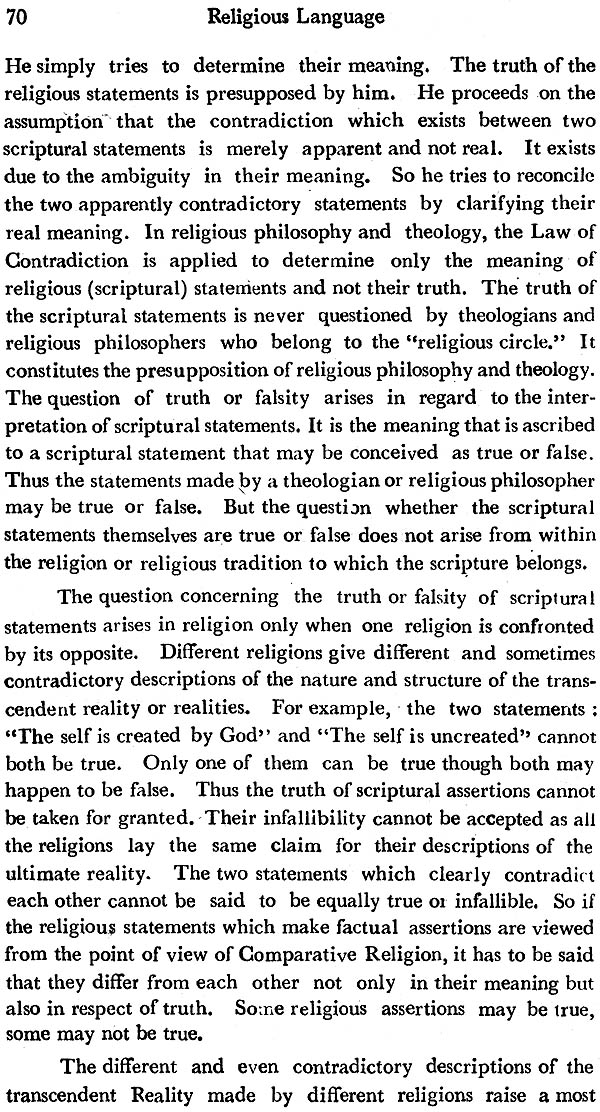 70 Religious Language

He simply tries to determine their meaning. The truth of the religious statements is presupposed by him. He proceeds on the assumption that the contradiction which exists between two scriptural statements is merely apparent and not real. It exists due to the ambiguity in their meaning. So he tries to reconcile the two apparently contradictory statements by clarifying their real meaning. In religious philosophy and theology, the Law of Contradiction is applied to determine only the meaning of religious (scriptural) statements and not their truth. The truth of the scriptural statements is never questioned by theologians and religious philosophers who belong to the "religious circle." It constitutes the presupposition of religious philosophy and theology. The question of truth or falsity arises in regard to the interpretation of scriptural statements. It is the meaning that is ascribed to a scriptural statement that may be conceived as true or false. Thus the statements made by a theologian or religious philosopher may be true or false. But the question whether the scriptural statements themselves are true or false does not arise from within the religion or religious tradition to which the scripture belongs.

The question concerning the truth or falsity of scriptural statements arises in religion only when one religion is confronted by its opposite. Different religions give different and sometimes contradictory descriptions of the nature and structure of the transcendent reality or realities. For example, the two statements : "The self is created by God" and "The self is uncreated" cannot both be true. Only one of them can be true though both may happen to be false. Thus the truth of scriptural assertions cannot be taken for granted. Their infallibility cannot be accepted as all the religions lay the same claim for their descriptions of the ultimate reality. The two statements which clearly contradict each other cannot be said to be equally true or infallible. So if the religious statements which make factual assertions are viewed from the point of view of Comparative Religion, it has to be said that they differ from each other not only in their meaning but also in respect of truth. Some religious assertions may be true, some may not be true.

The different and even contradictory descriptions of the transcendent Reality made by different religions raise a most